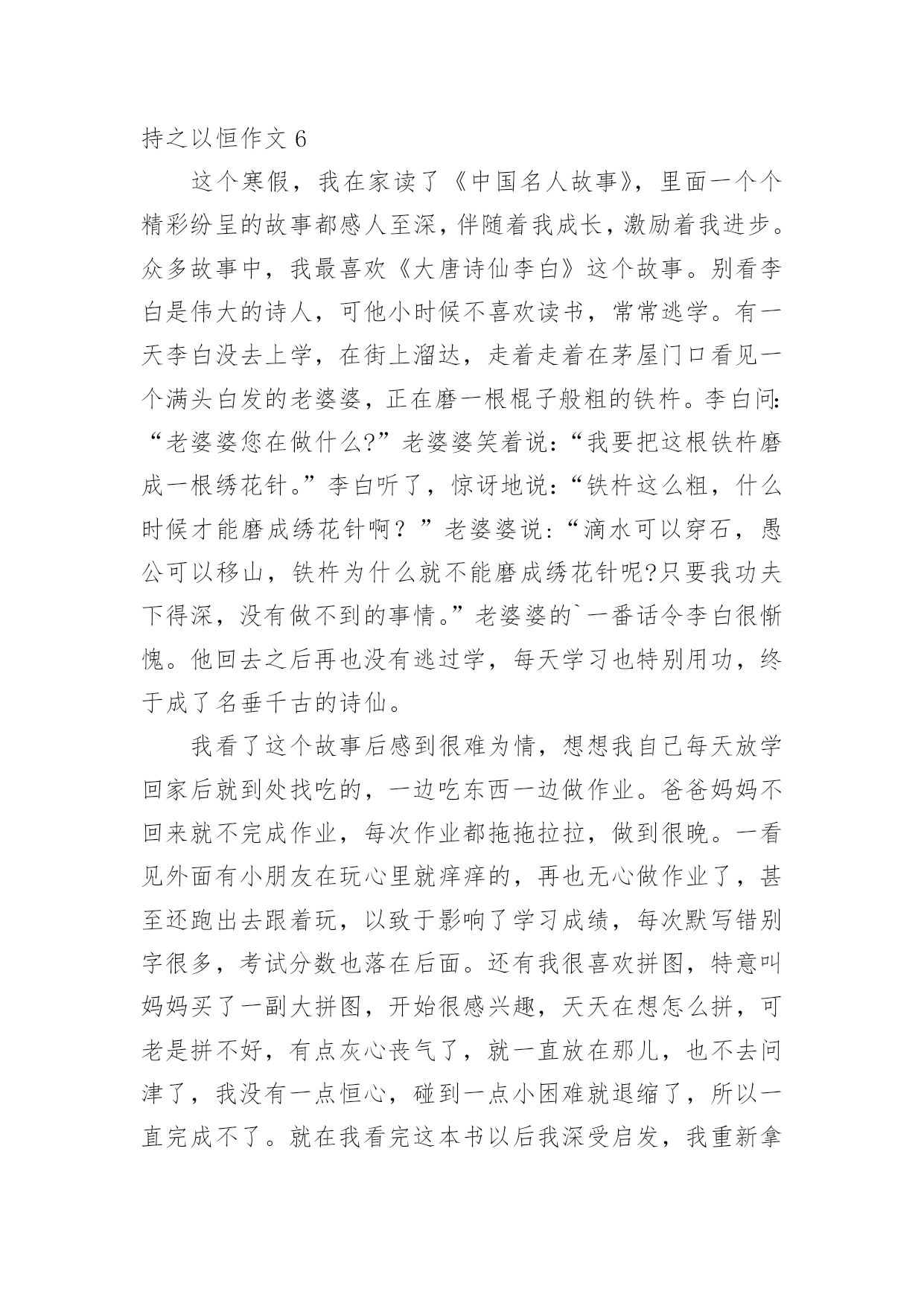 持之以恒作文 6

这个寒假，我在家读了《中国名人故事》，里面一个个精彩纷呈的故事都感人至深，伴随着我成长，激励着我进步。众多故事中，我最喜欢《大唐诗仙李白》这个故事。别看李白是伟大的诗人，可他小时候不喜欢读书，常常逃学。有一天李白没去上学，在街上溜达，走着走着在茅屋门口看见一个满头白发的老婆婆，正在磨一根棍子般粗的铁杵。李白问:“老婆婆您在做什么?”老婆婆笑着说:“我要把这根铁杵磨成一根绣花针。”李白听了，惊讶地说:“铁杵这么粗，什么时候才能磨成绣花针啊？”老婆婆说:“滴水可以穿石，愚公可以移山，铁杵为什么就不能磨成绣花针呢?只要我功夫下得深，没有做不到的事情。”老婆婆的`一番话令李白很惭愧。他回去之后再也没有逃过学，每天学习也特别用功，终于成了名垂千古的诗仙。

我看了这个故事后感到很难为情，想想我自己每天放学回家后就到处找吃的，一边吃东西一边做作业。爸爸妈妈不回来就不完成作业，每次作业都拖拖拉拉，做到很晚。一看见外面有小朋友在玩心里就痒痒的，再也无心做作业了，甚至还跑出去跟着玩，以致于影响了学习成绩，每次默写错别字很多，考试分数也落在后面。还有我很喜欢拼图，特意叫妈妈买了一副大拼图，开始很感兴趣，天天在想怎么拼，可老是拼不好，有点灰心丧气了，就一直放在那儿，也不去问津了，我没有一点恒心，碰到一点小困难就退缩了，所以一直完成不了。就在我看完这本书以后我深受启发，我重新拿